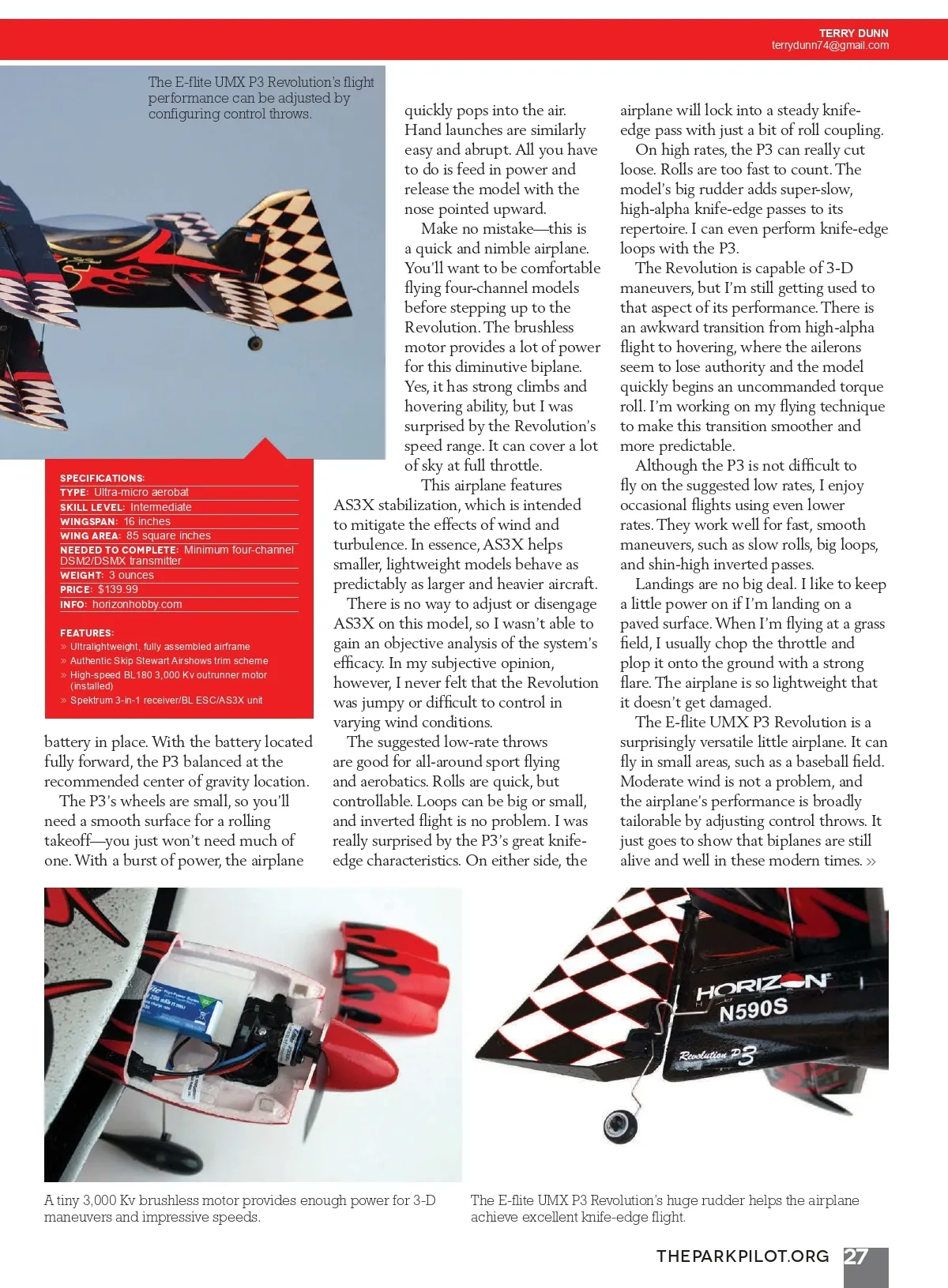 TERRY DUNN
terrydunn74@gmail.com

The E-flite UMX P3 Revolution's flight performance can be adjusted by configuring control throws.

SPECIFICATIONS:
TYPE: Ultra-micro aerobat
SKILL LEVEL: Intermediate
WINGSPAN: 16 inches
WING AREA: 85 square inches
NEEDED TO COMPLETE: Minimum four-channel DSM2/DSMX transmitter
WEIGHT: 3 ounces
PRICE: $139.99
INFO: horizonhobby.com

FEATURES:
» Ultralightweight, fully assembled airframe
» Authentic Skip Stewart Airshows trim scheme
» High-speed BL180 3,000 Kv outrunner motor (installed)
» Spektrum 3-in-1 receiver/BL ESC/AS3X unit

battery in place. With the battery located fully forward, the P3 balanced at the recommended center of gravity location.

The P3's wheels are small, so you'll need a smooth surface for a rolling takeoff—you just won't need much of one. With a burst of power, the airplane quickly pops into the air. Hand launches are similarly easy and abrupt. All you have to do is feed in power and release the model with the nose pointed upward.

Make no mistake—this is a quick and nimble airplane. You'll want to be comfortable flying four-channel models before stepping up to the Revolution. The brushless motor provides a lot of power for this diminutive biplane. Yes, it has strong climbs and hovering ability, but I was surprised by the Revolution's speed range. It can cover a lot of sky at full throttle.

This airplane features AS3X stabilization, which is intended to mitigate the effects of wind and turbulence. In essence, AS3X helps smaller, lightweight models behave as predictably as larger and heavier aircraft.

There is no way to adjust or disengage AS3X on this model, so I wasn't able to gain an objective analysis of the system's efficacy. In my subjective opinion, however, I never felt that the Revolution was jumpy or difficult to control in varying wind conditions.

The suggested low-rate throws are good for all-around sport flying and aerobatics. Rolls are quick, but controllable. Loops can be big or small, and inverted flight is no problem. I was really surprised by the P3's great knife-edge characteristics. On either side, the airplane will lock into a steady knife-edge pass with just a bit of roll coupling.

On high rates, the P3 can really cut loose. Rolls are too fast to count. The model's big rudder adds super-slow, high-alpha knife-edge passes to its repertoire. I can even perform knife-edge loops with the P3.

The Revolution is capable of 3-D maneuvers, but I'm still getting used to that aspect of its performance. There is an awkward transition from high-alpha flight to hovering, where the ailerons seem to lose authority and the model quickly begins an uncommanded torque roll. I'm working on my flying technique to make this transition smoother and more predictable.

Although the P3 is not difficult to fly on the suggested low rates, I enjoy occasional flights using even lower rates. They work well for fast, smooth maneuvers, such as slow rolls, big loops, and shin-high inverted passes.

Landings are no big deal. I like to keep a little power on if I'm landing on a paved surface. When I'm flying at a grass field, I usually chop the throttle and plop it onto the ground with a strong flare. The airplane is so lightweight that it doesn't get damaged.

The E-flite UMX P3 Revolution is a surprisingly versatile little airplane. It can fly in small areas, such as a baseball field. Moderate wind is not a problem, and the airplane's performance is broadly tailorable by adjusting control throws. It just goes to show that biplanes are still alive and well in these modern times. »

HORIZON
N590S
Revolution P3

A tiny 3,000 Kv brushless motor provides enough power for 3-D maneuvers and impressive speeds.

The E-flite UMX P3 Revolution's huge rudder helps the airplane achieve excellent knife-edge flight.

THEPARKPILOT.ORG 27